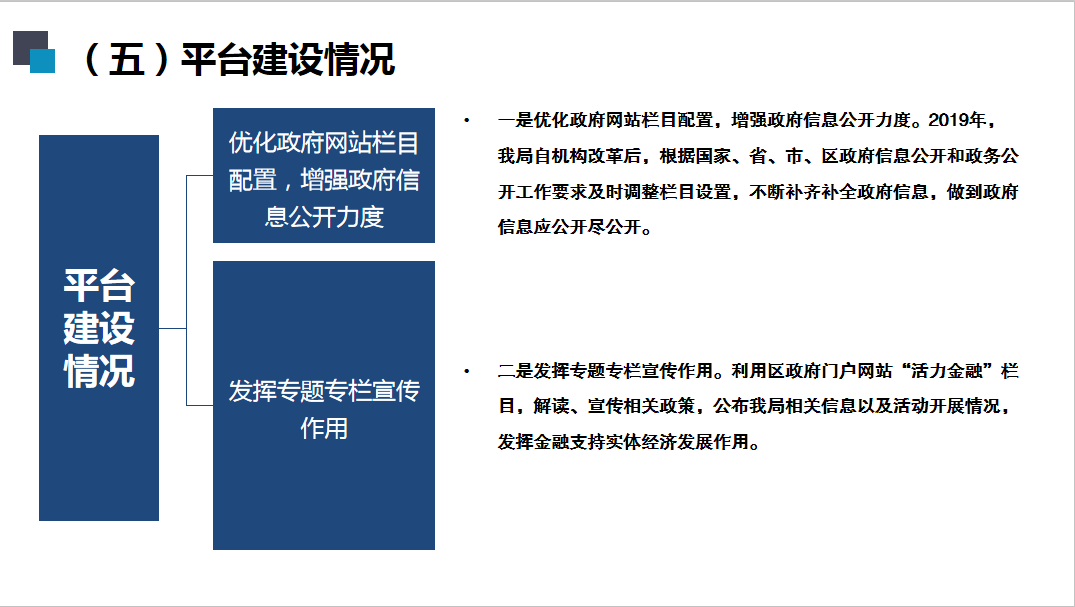 （五）平台建设情况

平台建设情况

优化政府网站栏目配置，增强政府信息公开力度

发挥专题专栏宣传作用

• 一是优化政府网站栏目配置，增强政府信息公开力度。2019年，我局自机构改革后，根据国家、省、市、区政府信息公开和政务公开工作要求及时调整栏目设置，不断补齐补全政府信息，做到政府信息应公开尽公开。

• 二是发挥专题专栏宣传作用。利用区政府门户网站“活力金融”栏目，解读、宣传相关政策，公布我局相关信息以及活动开展情况，发挥金融支持实体经济发展作用。